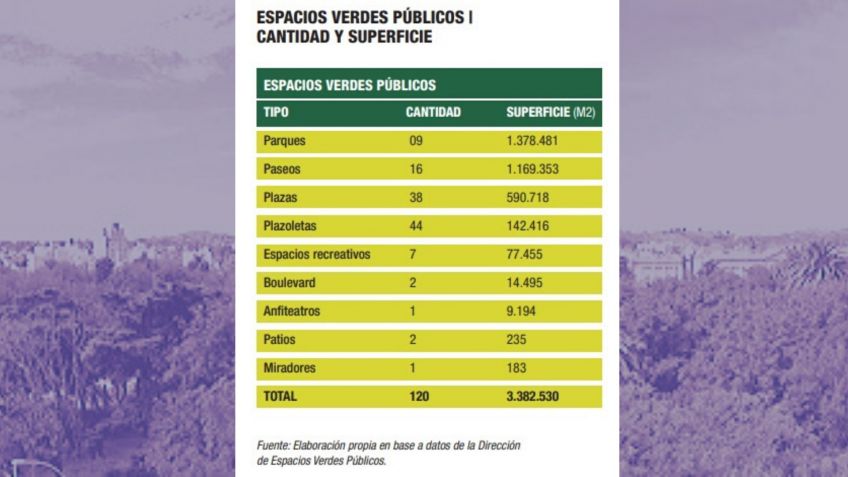 ESPACIOS VERDES PÚBLICOS | CANTIDAD Y SUPERFICIE

ESPACIOS VERDES PÚBLICOS

| TIPO | CANTIDAD | SUPERFICIE (M2) |
|---|---|---|
| Parques | 09 | 1.378.481 |
| Paseos | 16 | 1.169.353 |
| Plazas | 38 | 590.718 |
| Plazoletas | 44 | 142.416 |
| Espacios recreativos | 7 | 77.455 |
| Boulevard | 2 | 14.495 |
| Anfiteatros | 1 | 9.194 |
| Patios | 2 | 235 |
| Miradores | 1 | 183 |
| TOTAL | 120 | 3.382.530 |

Fuente: Elaboración propia en base a datos de la Dirección de Espacios Verdes Públicos.